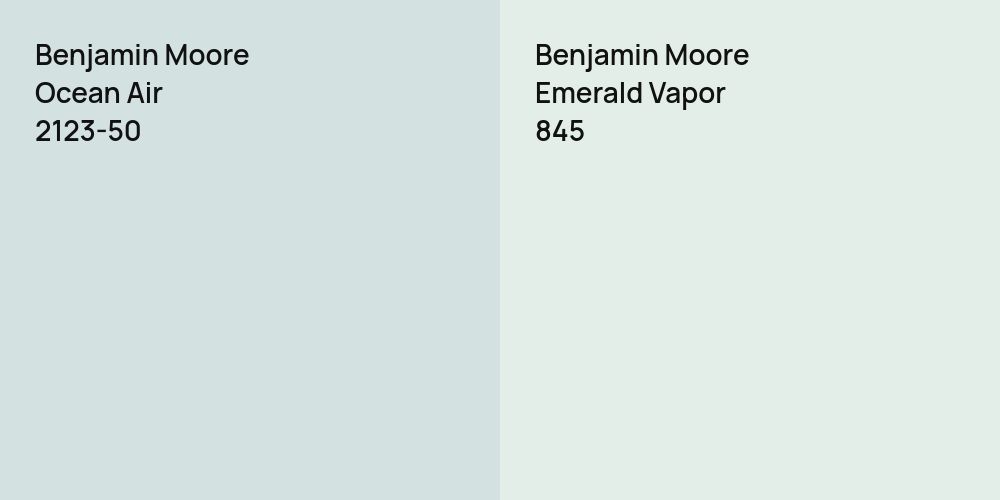 Benjamin Moore
Ocean Air
2123-50

Benjamin Moore
Emerald Vapor
845